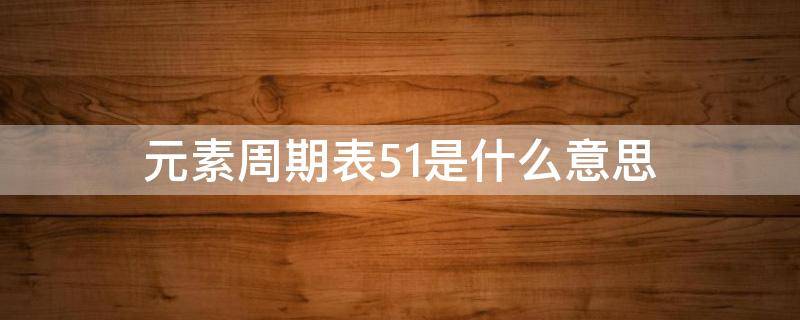 元素周期表51是什么意思